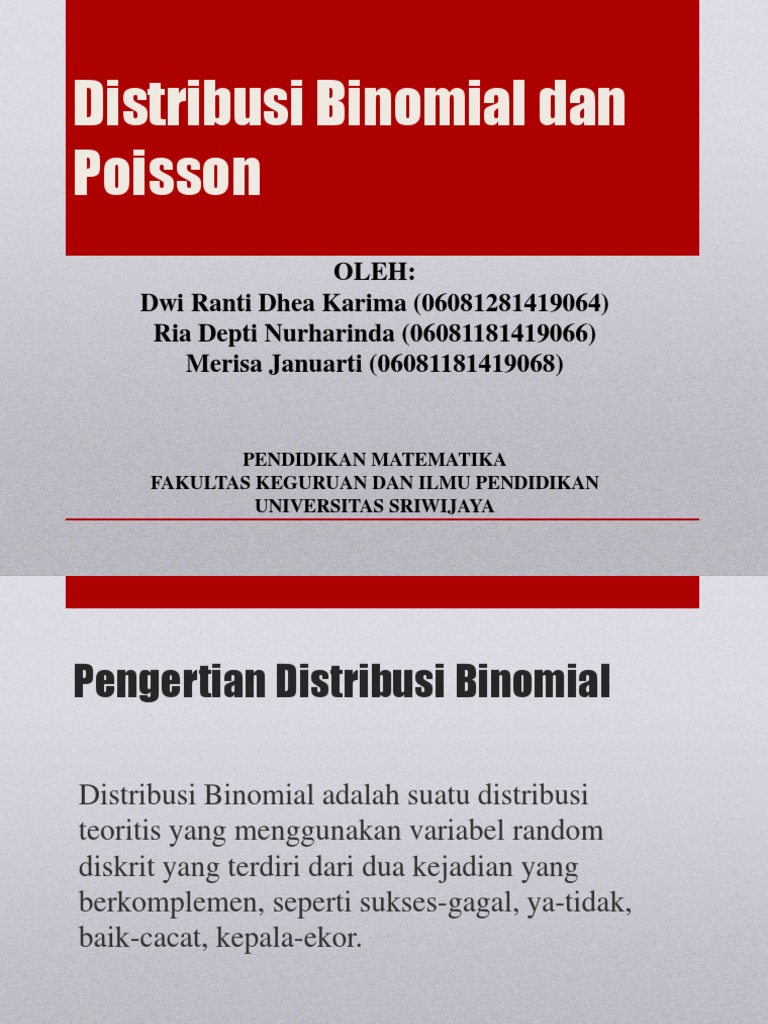 Distribusi Binomial dan Poisson

OLEH:
Dwi Ranti Dhea Karima (06081281419064)
Ria Depti Nurharinda (06081181419066)
Merisa Januarti (06081181419068)

PENDIDIKAN MATEMATIKA
FAKULTAS KEGURUAN DAN ILMU PENDIDIKAN
UNIVERSITAS SRIWIJAYA

Pengertian Distribusi Binomial

Distribusi Binomial adalah suatu distribusi teoritis yang menggunakan variabel random diskrit yang terdiri dari dua kejadian yang berkomplemen, seperti sukses-gagal, ya-tidak, baik-cacat, kepala-ekor.